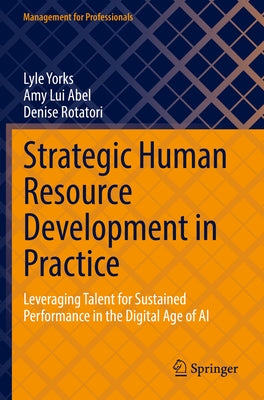 Management for Professionals

Lyle Yorks
Amy Lui Abel
Denise Rotatori

Strategic Human Resource Development in Practice

Leveraging Talent for Sustained Performance in the Digital Age of AI

Springer